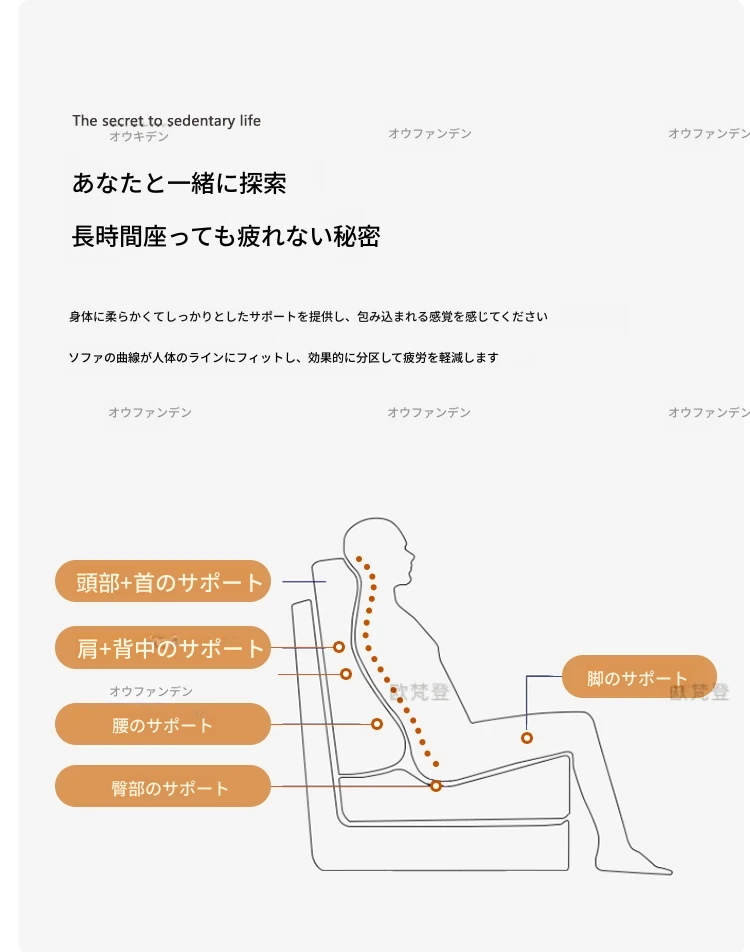 The secret to sedentary life
オウキデン
オウファンデン
オウファンデン

あなたと一緒に探索
長時間座っても疲れない秘密

身体に柔らかくてしっかりとしたサポートを提供し、包み込まれる感覚を感じてください

ソファの曲線が人体のラインにフィットし、効果的に分区して疲労を軽減します

オウファンデン
オウファンデン
オウファンデン

頭部+首のサポート
肩+背中のサポート
オウファンデン
腰のサポート
臀部のサポート
欧梵登
脚のサポート
欧梵登